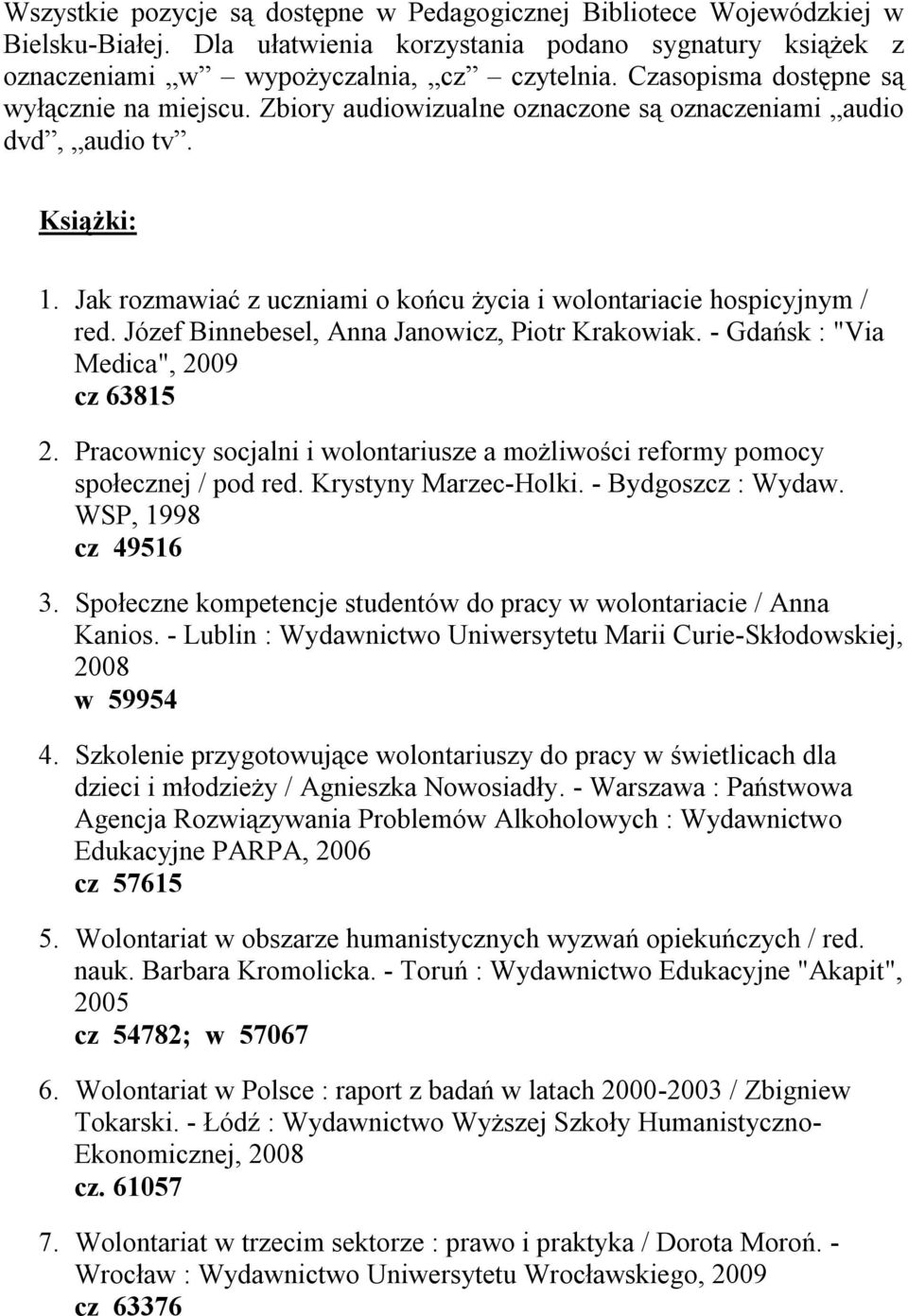 Wszystkie pozycje są dostępne w Pedagogicznej Bibliotece Wojewódzkiej w Bielsku-Białej. Dla ułatwienia korzystania podano sygnatury książek z oznaczeniami „w” wypożyczalnia, „cz” czytelnia. Czasopisma dostępne są wyłącznie na miejscu. Zbiory audiowizualne oznaczone są oznaczeniami „audio dvd”, „audio tv”.

Książki:

1. Jak rozmawiać z uczniami o końcu życia i wolontariacie hospicyjnym / red. Józef Binnebesel, Anna Janowicz, Piotr Krakowiak. - Gdańsk : "Via Medica", 2009
cz 63815

2. Pracownicy socjalni i wolontariusze a możliwości reformy pomocy społecznej / pod red. Krystyny Marzec-Holki. - Bydgoszcz : Wydaw. WSP, 1998
cz 49516

3. Społeczne kompetencje studentów do pracy w wolontariacie / Anna Kanios. - Lublin : Wydawnictwo Uniwersytetu Marii Curie-Skłodowskiej, 2008
w 59954

4. Szkolenie przygotowujące wolontariuszy do pracy w świetlicach dla dzieci i młodzieży / Agnieszka Nowosiadły. - Warszawa : Państwowa Agencja Rozwiązywania Problemów Alkoholowych : Wydawnictwo Edukacyjne PARPA, 2006
cz 57615

5. Wolontariat w obszarze humanistycznych wyzwań opiekuńczych / red. nauk. Barbara Kromolicka. - Toruń : Wydawnictwo Edukacyjne "Akapit", 2005
cz 54782; w 57067

6. Wolontariat w Polsce : raport z badań w latach 2000-2003 / Zbigniew Tokarski. - Łódź : Wydawnictwo Wyższej Szkoły Humanistyczno-Ekonomicznej, 2008
cz. 61057

7. Wolontariat w trzecim sektorze : prawo i praktyka / Dorota Moroń. - Wrocław : Wydawnictwo Uniwersytetu Wrocławskiego, 2009
cz 63376